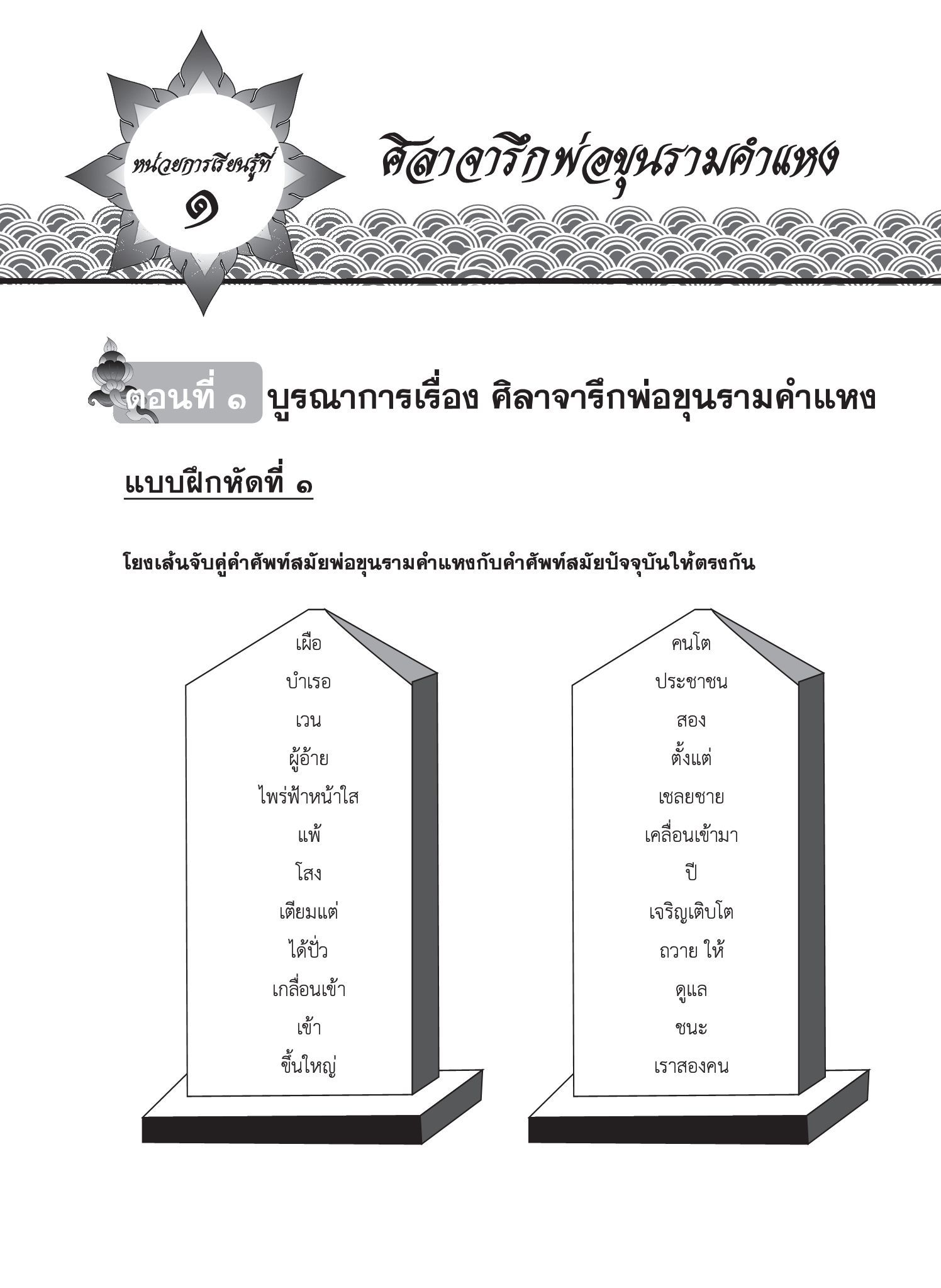 หน่วยการเรียนรู้ที่
๑

ศิลาจารึกพ่อขุนรามคำแหง

ตอนที่ ๑ บูรณาการเรื่อง ศิลาจารึกพ่อขุนรามคำแหง

แบบฝึกหัดที่ ๑

โยงเส้นจับคู่คำศัพท์สมัยพ่อขุนรามคำแหงกับคำศัพท์สมัยปัจจุบันให้ตรงกัน

เผือ
บำเรอ
เวน
ผู้อ้าย
ไพร่ฟ้าหน้าใส
แพ้
โสง
เตียมแต่
ได้ปั่ว
เกลื่อนเข้า
เข้า
ขึ้นใหญ่

คนโต
ประชาชน
สอง
ตั้งแต่
เชลยชาย
เคลื่อนเข้ามา
ปี
เจริญเติบโต
ถวาย ให้
ดูแล
ชนะ
เราสองคน